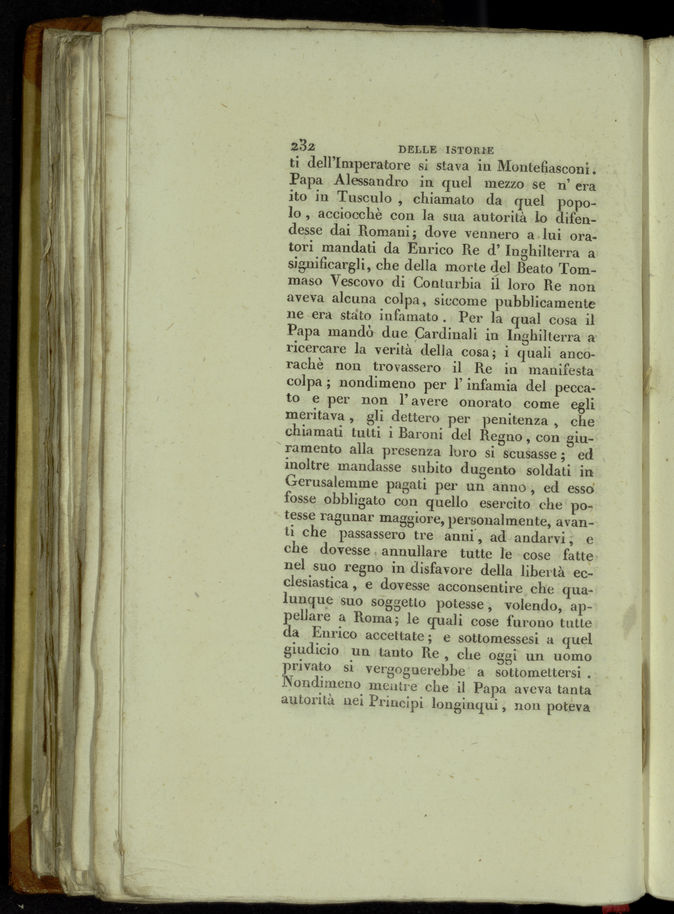 232 DELLE ISTORIE

ti dell'Imperatore si stava in Montefiasconi. Papa Alessandro in quel mezzo se n' era ito in Tusculo, chiamato da quel popolo, acciocchè con la sua autorità lo difendesse dai Romani; dove vennero a lui oratori mandati da Enrico Re d' Inghilterra a significargli, che della morte del Beato Tommaso Vescovo di Conturbia il loro Re non aveva alcuna colpa, siccome pubblicamente ne era stato infamato. Per la qual cosa il Papa mandò due Cardinali in Inghilterra a ricercare la verità della cosa; i quali ancorachè non trovassero il Re in manifesta colpa; nondimeno per l' infamia del peccato e per non l' avere onorato come egli meritava, gli dettero per penitenza, che chiamati tutti i Baroni del Regno, con giuramento alla presenza loro si scusasse; ed inoltre mandasse subito dugento soldati in Gerusalemme pagati per un anno, ed esso fosse obbligato con quello esercito che potesse ragunar maggiore, personalmente, avanti che passassero tre anni, ad andarvi; e che dovesse annullare tutte le cose fatte nel suo regno in disfavore della libertà ecclesiastica, e dovesse acconsentire che qualunque suo soggetto potesse, volendo, appellare a Roma; le quali cose furono tutte da Enrico accettate; e sottomessesi a quel giudicio un tanto Re, che oggi un uomo privato si vergognerebbe a sottomettersi. Nondimeno mentre che il Papa aveva tanta autorità nei Principi longinqui, non poteva